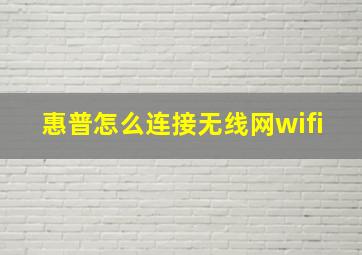 惠普怎么连接无线网wifi